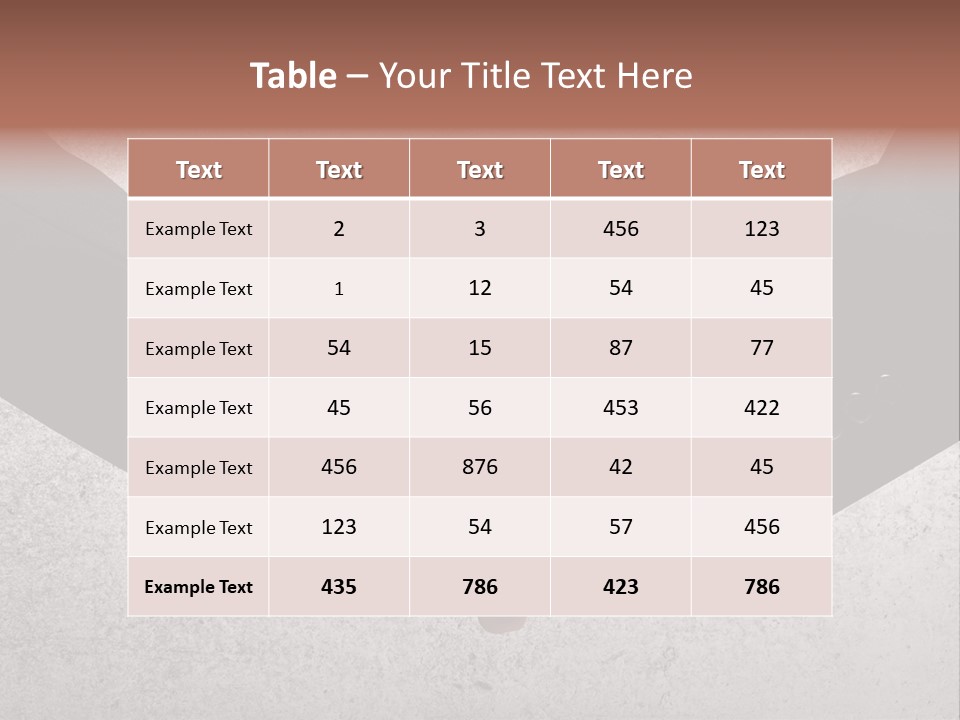 Table – Your Title Text Here

| Text | Text | Text | Text | Text |
|---|---|---|---|---|
| Example Text | 2 | 3 | 456 | 123 |
| Example Text | 1 | 12 | 54 | 45 |
| Example Text | 54 | 15 | 87 | 77 |
| Example Text | 45 | 56 | 453 | 422 |
| Example Text | 456 | 876 | 42 | 45 |
| Example Text | 123 | 54 | 57 | 456 |
| Example Text | 435 | 786 | 423 | 786 |